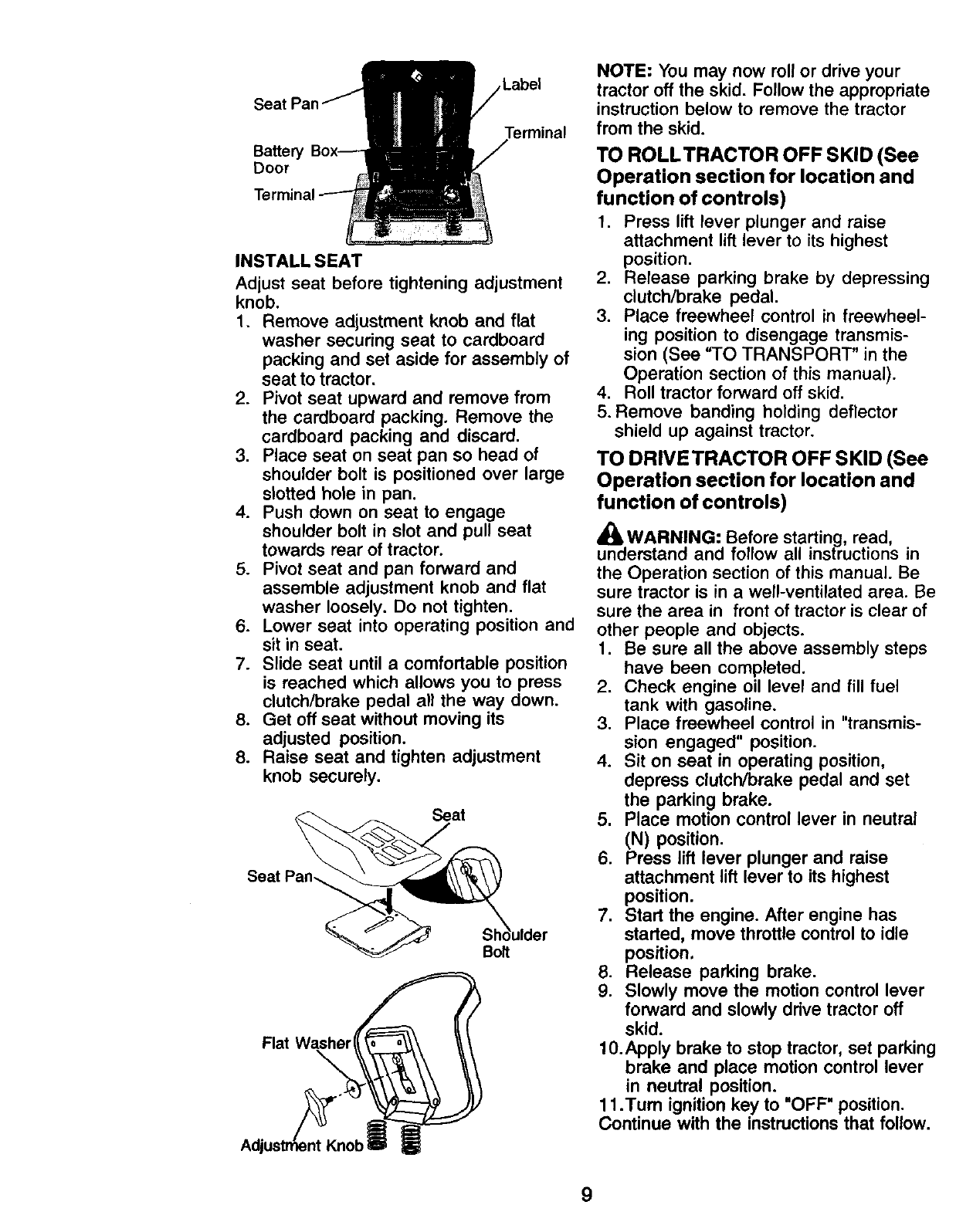 Seat Pan
Label
Terminal
Battery Box Door
Terminal

INSTALL SEAT
Adjust seat before tightening adjustment knob.
1. Remove adjustment knob and flat washer securing seat to cardboard packing and set aside for assembly of seat to tractor.
2. Pivot seat upward and remove from the cardboard packing. Remove the cardboard packing and discard.
3. Place seat on seat pan so head of shoulder bolt is positioned over large slotted hole in pan.
4. Push down on seat to engage shoulder bolt in slot and pull seat towards rear of tractor.
5. Pivot seat and pan forward and assemble adjustment knob and flat washer loosely. Do not tighten.
6. Lower seat into operating position and sit in seat.
7. Slide seat until a comfortable position is reached which allows you to press clutch/brake pedal all the way down.
8. Get off seat without moving its adjusted position.
8. Raise seat and tighten adjustment knob securely.

Seat
Seat Pan
Shoulder Bolt
Flat Washer
Adjustment Knob

NOTE: You may now roll or drive your tractor off the skid. Follow the appropriate instruction below to remove the tractor from the skid.

TO ROLL TRACTOR OFF SKID (See Operation section for location and function of controls)
1. Press lift lever plunger and raise attachment lift lever to its highest position.
2. Release parking brake by depressing clutch/brake pedal.
3. Place freewheel control in freewheeling position to disengage transmission (See "TO TRANSPORT" in the Operation section of this manual).
4. Roll tractor forward off skid.
5. Remove banding holding deflector shield up against tractor.

TO DRIVE TRACTOR OFF SKID (See Operation section for location and function of controls)

WARNING: Before starting, read, understand and follow all instructions in the Operation section of this manual. Be sure tractor is in a well-ventilated area. Be sure the area in front of tractor is clear of other people and objects.
1. Be sure all the above assembly steps have been completed.
2. Check engine oil level and fill fuel tank with gasoline.
3. Place freewheel control in "transmission engaged" position.
4. Sit on seat in operating position, depress clutch/brake pedal and set the parking brake.
5. Place motion control lever in neutral (N) position.
6. Press lift lever plunger and raise attachment lift lever to its highest position.
7. Start the engine. After engine has started, move throttle control to idle position.
8. Release parking brake.
9. Slowly move the motion control lever forward and slowly drive tractor off skid.
10. Apply brake to stop tractor, set parking brake and place motion control lever in neutral position.
11. Turn ignition key to "OFF" position.
Continue with the instructions that follow.

9